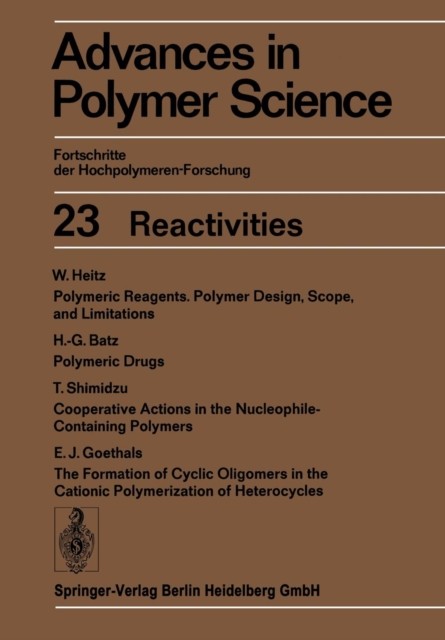 Advances in Polymer Science

Fortschritte der Hochpolymeren-Forschung

23 Reactivities

W. Heitz

Polymeric Reagents. Polymer Design, Scope, and Limitations

H.-G. Batz

Polymeric Drugs

T. Shimidzu

Cooperative Actions in the Nucleophile-Containing Polymers

E. J. Goethals

The Formation of Cyclic Oligomers in the Cationic Polymerization of Heterocycles

Springer-Verlag Berlin Heidelberg GmbH